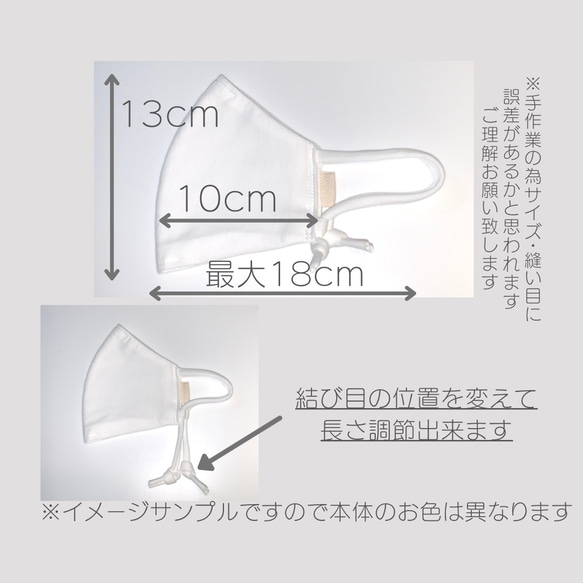 13cm

10cm

最大18cm

※手作業の為サイズ・縫い目に誤差があるかと思われますご理解お願い致します

結び目の位置を変えて長さ調節出来ます

※イメージサンプルですので本体のお色は異なります